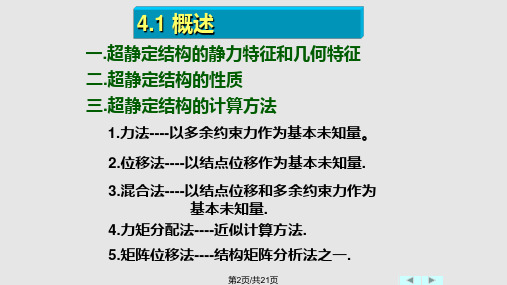 4.1 概述

一.超静定结构的静力特征和几何特征

二.超静定结构的性质

三.超静定结构的计算方法

1.力法----以多余约束力作为基本未知量。

2.位移法----以结点位移作为基本未知量.

3.混合法----以结点位移和多余约束力作为基本未知量.

4.力矩分配法----近似计算方法.

5.矩阵位移法----结构矩阵分析法之一.

第2页/共21页